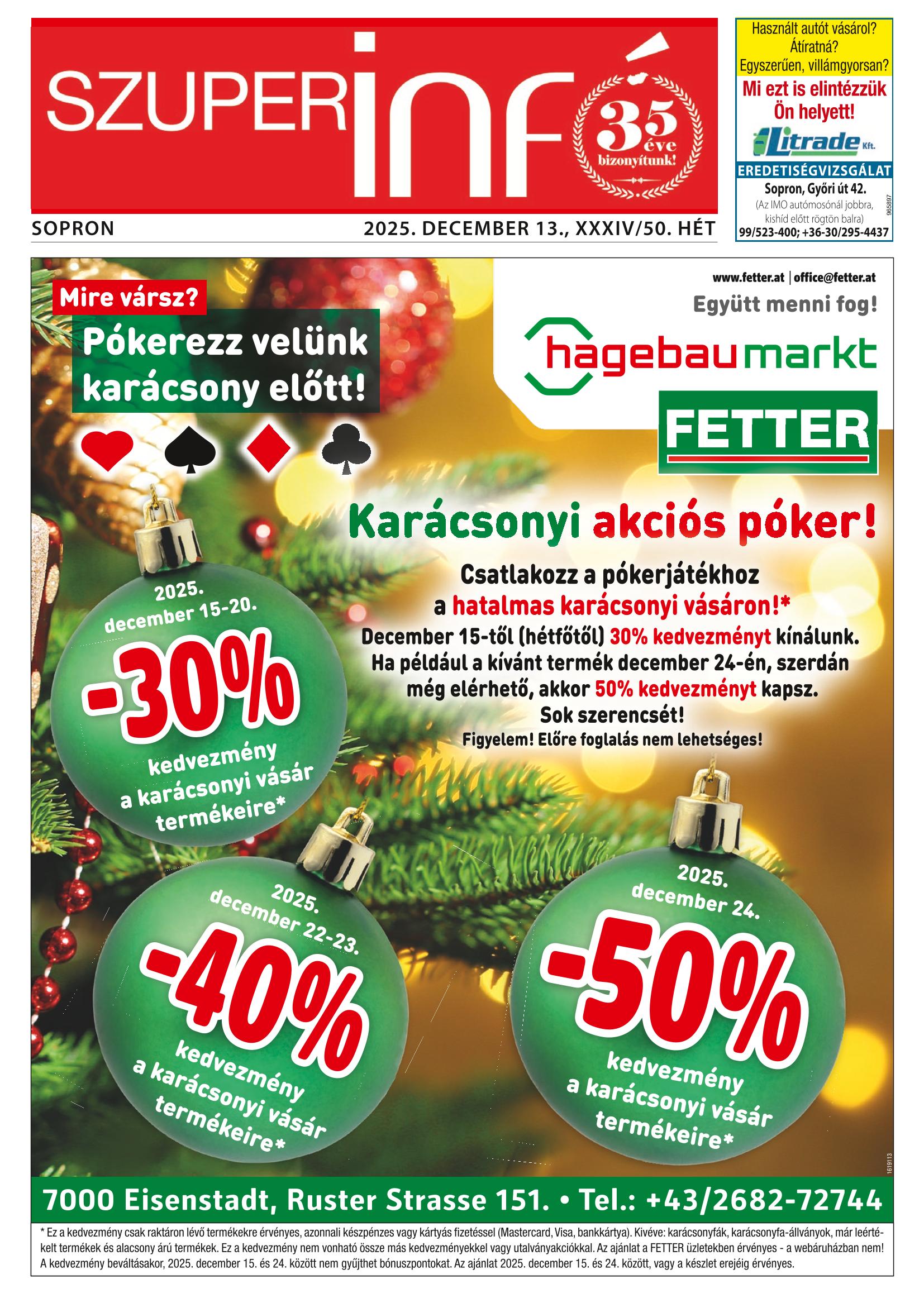 SZUPERinfó

35 éve bizonyítunk!

SOPRON

2025. DECEMBER 13., XXXIV/50. HÉT

Használt autót vásárol? Átíratná? Egyszerűen, villámgyorsan?
Mi ezt is elintézzük Ön helyett!
Litrade Kft.
EREDETISÉGVIZSGÁLAT
Sopron, Győri út 42.
(Az IMO autómosónál jobbra, kishíd előtt rögtön balra)
99/523-400; +36-30/295-4437
965897

Mire vársz?
Pókerezz velünk karácsony előtt!

www.fetter.at | office@fetter.at
Együtt menni fog!
hagebaumarkt
FETTER

Karácsonyi akciós póker!

Csatlakozz a pókerjátékhoz a hatalmas karácsonyi vásáron!*
December 15-től (hétfőtől) 30% kedvezményt kínálunk.
Ha például a kívánt termék december 24-én, szerdán még elérhető, akkor 50% kedvezményt kapsz.
Sok szerencsét!
Figyelem! Előre foglalás nem lehetséges!

2025. december 15-20.
-30%
kedvezmény a karácsonyi vásár termékeire*

2025. december 22-23.
-40%
kedvezmény a karácsonyi vásár termékeire*

2025. december 24.
-50%
kedvezmény a karácsonyi vásár termékeire*

1619113

7000 Eisenstadt, Ruster Strasse 151. • Tel.: +43/2682-72744

* Ez a kedvezmény csak raktáron lévő termékekre érvényes, azonnali készpénzes vagy kártyás fizetéssel (Mastercard, Visa, bankkártya). Kivéve: karácsonyfák, karácsonyfa-állványok, már leértékelt termékek és alacsony árú termékek. Ez a kedvezmény nem vonható össze más kedvezményekkel vagy utalványakciókkal. Az ajánlat a FETTER üzletekben érvényes - a webáruházban nem! A kedvezmény beváltásakor, 2025. december 15. és 24. között nem gyűjthet bónuszpontokat. Az ajánlat 2025. december 15. és 24. között, vagy a készlet erejéig érvényes.